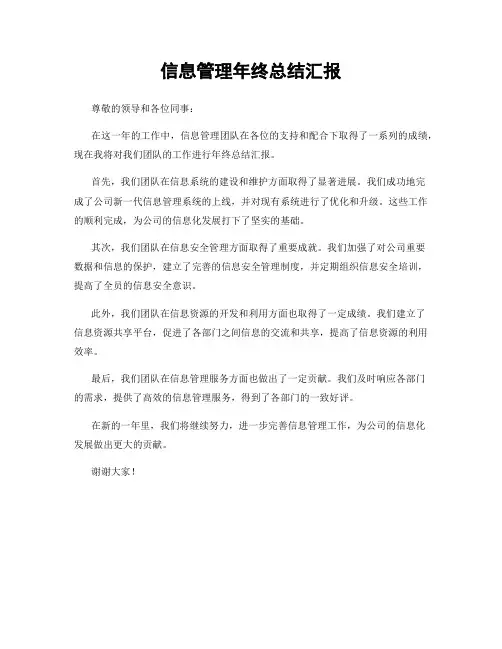 信息管理年终总结汇报

尊敬的领导和各位同事：

在这一年的工作中，信息管理团队在各位的支持和配合下取得了一系列的成绩，现在我将对我们团队的工作进行年终总结汇报。

首先，我们团队在信息系统的建设和维护方面取得了显著进展。我们成功地完成了公司新一代信息管理系统的上线，并对现有系统进行了优化和升级。这些工作的顺利完成，为公司的信息化发展打下了坚实的基础。

其次，我们团队在信息安全管理方面取得了重要成就。我们加强了对公司重要数据和信息的保护，建立了完善的信息安全管理制度，并定期组织信息安全培训，提高了全员的信息安全意识。

此外，我们团队在信息资源的开发和利用方面也取得了一定成绩。我们建立了信息资源共享平台，促进了各部门之间信息的交流和共享，提高了信息资源的利用效率。

最后，我们团队在信息管理服务方面也做出了一定贡献。我们及时响应各部门的需求，提供了高效的信息管理服务，得到了各部门的一致好评。

在新的一年里，我们将继续努力，进一步完善信息管理工作，为公司的信息化发展做出更大的贡献。

谢谢大家！